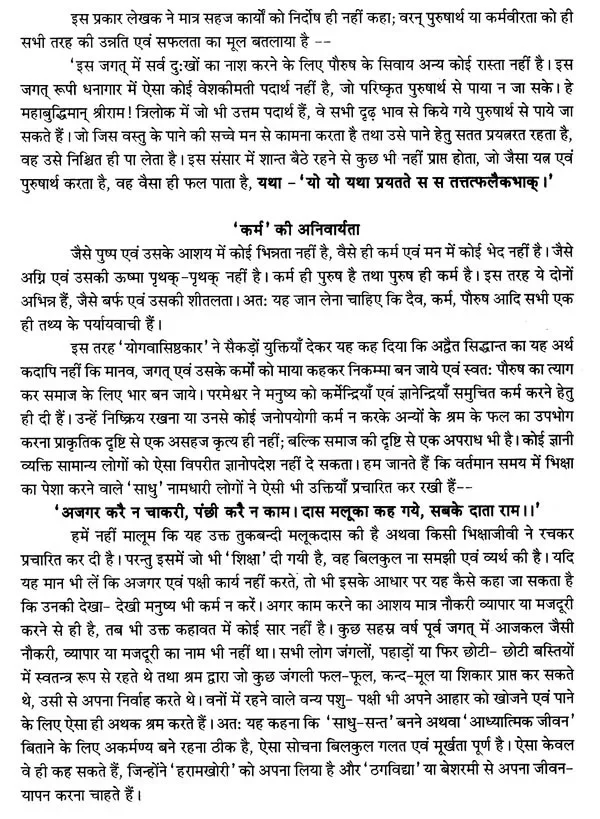 इस प्रकार लेखक ने मात्र सहज कार्यों को निर्दोष ही नहीं कहा; वरन् पुरुषार्थ या कर्मवीरता को ही सभी तरह की उन्नति एवं सफलता का मूल बतलाया है --

'इस जगत् में सर्व दु:खों का नाश करने के लिए पौरुष के सिवाय अन्य कोई रास्ता नहीं है। इस जगत् रूपी धनागार में ऐसा कोई वेशकीमती पदार्थ नहीं है, जो परिष्कृत पुरुषार्थ से पाया न जा सके। हे महाबुद्धिमान् श्रीराम! त्रिलोक में जो भी उत्तम पदार्थ हैं, वे सभी दृढ़ भाव से किये गये पुरुषार्थ से पाये जा सकते हैं। जो जिस वस्तु के पाने की सच्चे मन से कामना करता है तथा उसे पाने हेतु सतत प्रयत्नरत रहता है, वह उसे निश्चित ही पा लेता है। इस संसार में शान्त बैठे रहने से कुछ भी नहीं प्राप्त होता, जो जैसा यत्न एवं पुरुषार्थ करता है, वह वैसा ही फल पाता है, यथा - 'यो यो यथा प्रयतते स स तत्तत्फलैकभाक्।'

'कर्म' की अनिवार्यता

जैसे पुष्प एवं उसके आशय में कोई भिन्नता नहीं है, वैसे ही कर्म एवं मन में कोई भेद नहीं है। जैसे अग्नि एवं उसकी ऊष्मा पृथक्-पृथक् नहीं है। कर्म ही पुरुष है तथा पुरुष ही कर्म है। इस तरह ये दोनों अभिन्न हैं, जैसे बर्फ एवं उसकी शीतलता। अत: यह जान लेना चाहिए कि दैव, कर्म, पौरुष आदि सभी एक ही तथ्य के पर्यायवाची हैं।

इस तरह 'योगवासिष्ठकार' ने सैकड़ों युक्तियाँ देकर यह कह दिया कि अद्वैत सिद्धान्त का यह अर्थ कदापि नहीं कि मानव, जगत् एवं उसके कर्मों को माया कहकर निकम्मा बन जाये एवं स्वत: पौरुष का त्याग कर समाज के लिए भार बन जाये। परमेश्वर ने मनुष्य को कर्मेन्द्रियाँ एवं ज्ञानेन्द्रियाँ समुचित कर्म करने हेतु ही दी हैं। उन्हें निष्क्रिय रखना या उनसे कोई जनोपयोगी कर्म न करके अन्यों के श्रम के फल का उपभोग करना प्राकृतिक दृष्टि से एक असहज कृत्य ही नहीं; बल्कि समाज की दृष्टि से एक अपराध भी है। कोई ज्ञानी व्यक्ति सामान्य लोगों को ऐसा विपरीत ज्ञानोपदेश नहीं दे सकता। हम जानते हैं कि वर्तमान समय में भिक्षा का पेशा करने वाले 'साधु' नामधारी लोगों ने ऐसी भी उक्तियाँ प्रचारित कर रखी हैं--

'अजगर करै न चाकरी, पंछी करै न काम। दास मलूका कह गये, सबके दाता राम।।'

हमें नहीं मालूम कि यह उक्त तुकबन्दी मलूकदास की है अथवा किसी भिक्षाजीवी ने रचकर प्रचारित कर दी है। परन्तु इसमें जो भी 'शिक्षा' दी गयी है, वह बिलकुल ना समझी एवं व्यर्थ की है। यदि यह मान भी लें कि अजगर एवं पक्षी कार्य नहीं करते, तो भी इसके आधार पर यह कैसे कहा जा सकता है कि उनकी देखा- देखी मनुष्य भी कर्म न करें। अगर काम करने का आशय मात्र नौकरी व्यापार या मजदूरी करने से ही है, तब भी उक्त कहावत में कोई सार नहीं है। कुछ सहस्र वर्ष पूर्व जगत् में आजकल जैसी नौकरी, व्यापार या मजदूरी का नाम भी नहीं था। सभी लोग जंगलों, पहाड़ों या फिर छोटी- छोटी बस्तियों में स्वतन्त्र रूप से रहते थे तथा श्रम द्वारा जो कुछ जंगली फल-फूल, कन्द-मूल या शिकार प्राप्त कर सकते थे, उसी से अपना निर्वाह करते थे। वनों में रहने वाले वन्य पशु- पक्षी भी अपने आहार को खोजने एवं पाने के लिए ऐसा ही अथक श्रम करते हैं। अत: यह कहना कि 'साधु-सन्त' बनने अथवा 'आध्यात्मिक जीवन' बिताने के लिए अकर्मण्य बने रहना ठीक है, ऐसा सोचना बिलकुल गलत एवं मूर्खता पूर्ण है। ऐसा केवल वे ही कह सकते हैं, जिन्होंने 'हरामखोरी' को अपना लिया है और 'ठगविद्या' या बेशरमी से अपना जीवन-यापन करना चाहते हैं।